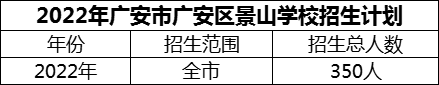 2022年广安市广安区景山学校招生计划

| 年份 | 招生范围 | 招生总人数 |
|---|---|---|
| 2022年 | 全市 | 350人 |